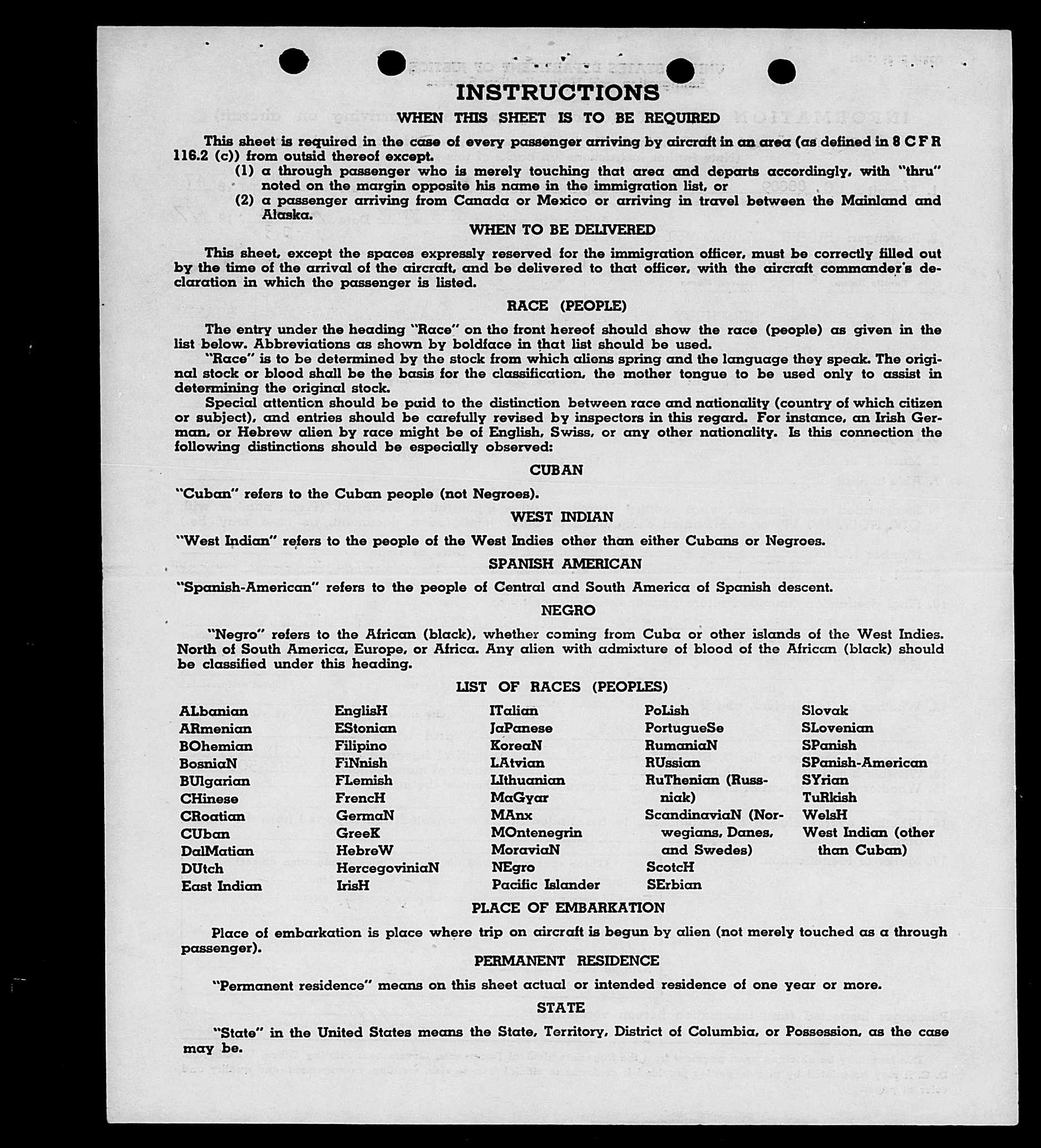 INSTRUCTIONS

WHEN THIS SHEET IS TO BE REQUIRED

This sheet is required in the case of every passenger arriving by aircraft in an area (as defined in 8 C F R 116.2 (c)) from outsid thereof except.

(1) a through passenger who is merely touching that area and departs accordingly, with "thru" noted on the margin opposite his name in the immigration list, or

(2) a passenger arriving from Canada or Mexico or arriving in travel between the Mainland and Alaska.

WHEN TO BE DELIVERED

This sheet, except the spaces expressly reserved for the immigration officer, must be correctly filled out by the time of the arrival of the aircraft, and be delivered to that officer, with the aircraft commander's declaration in which the passenger is listed.

RACE (PEOPLE)

The entry under the heading "Race" on the front hereof should show the race (people) as given in the list below. Abbreviations as shown by boldface in that list should be used.

"Race" is to be determined by the stock from which aliens spring and the language they speak. The original stock or blood shall be the basis for the classification, the mother tongue to be used only to assist in determining the original stock.

Special attention should be paid to the distinction between race and nationality (country of which citizen or subject), and entries should be carefully revised by inspectors in this regard. For instance, an Irish German, or Hebrew alien by race might be of English, Swiss, or any other nationality. Is this connection the following distinctions should be especially observed:

CUBAN

"Cuban" refers to the Cuban people (not Negroes).

WEST INDIAN

"West Indian" refers to the people of the West Indies other than either Cubans or Negroes.

SPANISH AMERICAN

"Spanish-American" refers to the people of Central and South America of Spanish descent.

NEGRO

"Negro" refers to the African (black), whether coming from Cuba or other islands of the West Indies. North of South America, Europe, or Africa. Any alien with admixture of blood of the African (black) should be classified under this heading.

LIST OF RACES (PEOPLES)

ALbanian
ARmenian
BOhemian
BosniaN
BUlgarian
CHinese
CRoatian
CUban
DalMatian
DUtch
East Indian

EnglisH
EStonian
Filipino
FiNnish
FLemish
FrencH
GermaN
GreeK
HebreW
HercegoviniaN
IrisH

ITalian
JaPanese
KoreaN
LAtvian
LIthuanian
MaGyar
MAnx
MOntenegrin
MoraviaN
NEgro
Pacific Islander

PoLish
PortugueSe
RumaniaN
RUssian
RuThenian (Russniak)
ScandinaviaN (Norwegians, Danes, and Swedes)
ScotcH
SErbian

Slovak
SLovenian
SPanish
SPanish-American
SYrian
TuRkish
WelsH
West Indian (other than Cuban)

PLACE OF EMBARKATION

Place of embarkation is place where trip on aircraft is begun by alien (not merely touched as a through passenger).

PERMANENT RESIDENCE

"Permanent residence" means on this sheet actual or intended residence of one year or more.

STATE

"State" in the United States means the State, Territory, District of Columbia, or Possession, as the case may be.